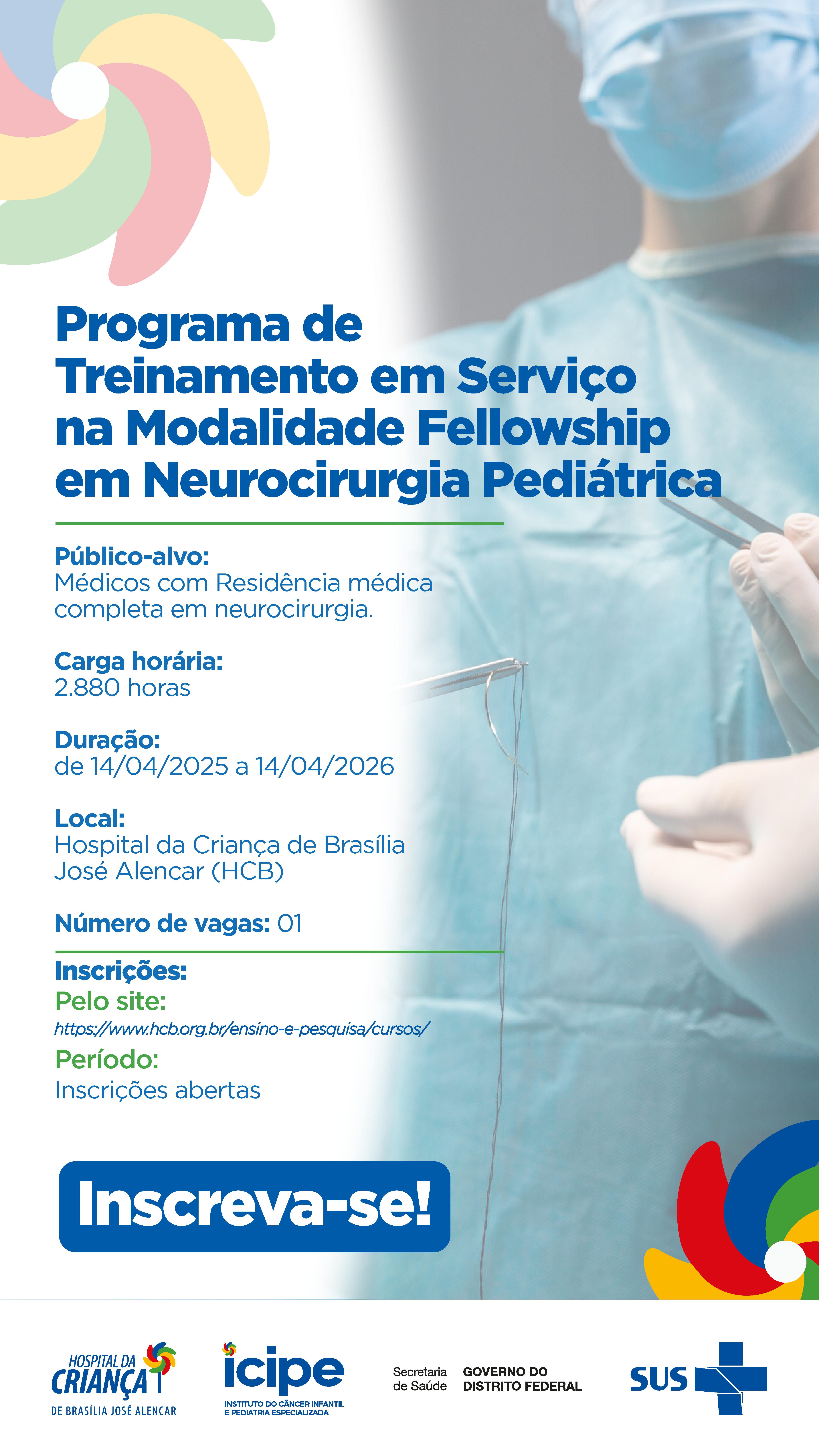 Programa de Treinamento em Serviço na Modalidade Fellowship em Neurocirurgia Pediátrica

Público-alvo:
Médicos com Residência médica completa em neurocirurgia.

Carga horária:
2.880 horas

Duração:
de 14/04/2025 a 14/04/2026

Local:
Hospital da Criança de Brasília José Alencar (HCB)

Número de vagas: 01

Inscrições:
Pelo site:
https://www.hcb.org.br/ensino-e-pesquisa/cursos/
Período:
Inscrições abertas

Inscreva-se!

HOSPITAL DA CRIANÇA DE BRASÍLIA JOSÉ ALENCAR

icipe
INSTITUTO DO CÂNCER INFANTIL E PEDIATRIA ESPECIALIZADA

Secretaria de Saúde GOVERNO DO DISTRITO FEDERAL

SUS